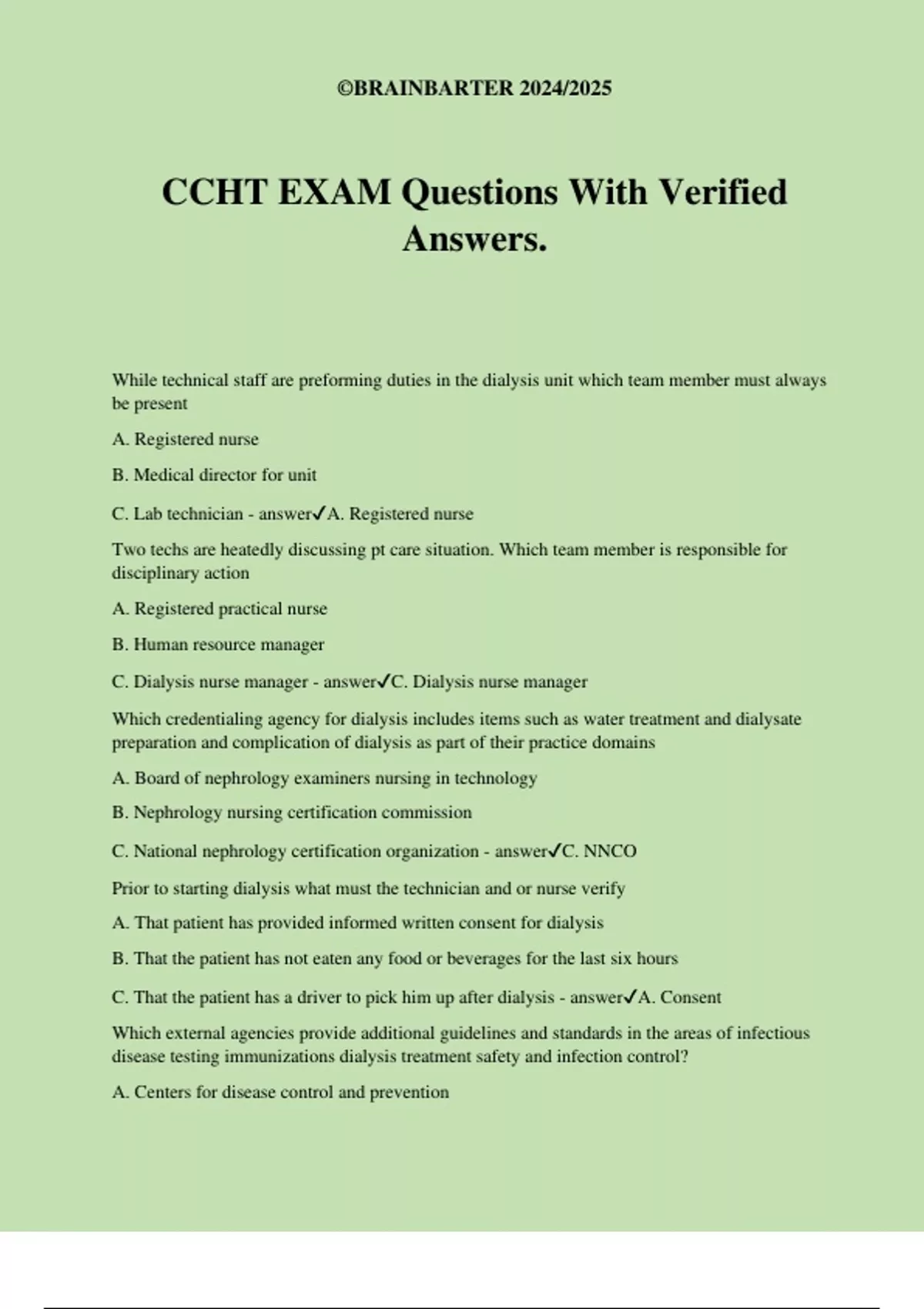 ©BRAINBARTER 2024/2025

CCHT EXAM Questions With Verified Answers.

While technical staff are preforming duties in the dialysis unit which team member must always be present

A. Registered nurse

B. Medical director for unit

C. Lab technician - answer✓A. Registered nurse

Two techs are heatedly discussing pt care situation. Which team member is responsible for disciplinary action

A. Registered practical nurse

B. Human resource manager

C. Dialysis nurse manager - answer✓C. Dialysis nurse manager

Which credentialing agency for dialysis includes items such as water treatment and dialysate preparation and complication of dialysis as part of their practice domains

A. Board of nephrology examiners nursing in technology

B. Nephrology nursing certification commission

C. National nephrology certification organization - answer✓C. NNCO

Prior to starting dialysis what must the technician and or nurse verify

A. That patient has provided informed written consent for dialysis

B. That the patient has not eaten any food or beverages for the last six hours

C. That the patient has a driver to pick him up after dialysis - answer✓A. Consent

Which external agencies provide additional guidelines and standards in the areas of infectious disease testing immunizations dialysis treatment safety and infection control?

A. Centers for disease control and prevention